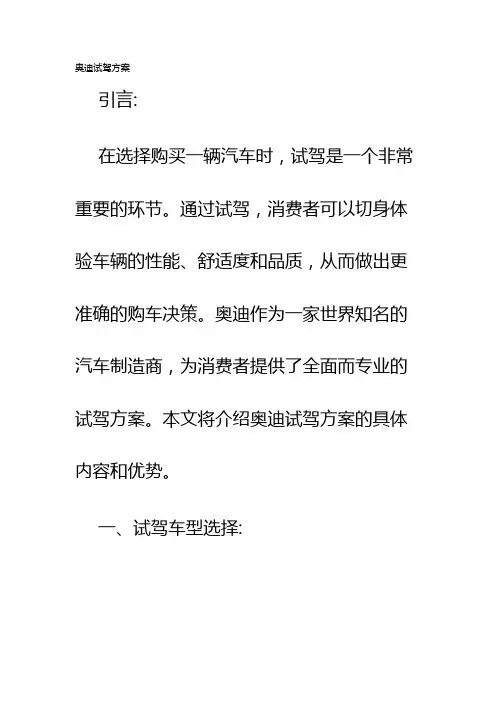 奥迪试驾方案

引言:

在选择购买一辆汽车时，试驾是一个非常重要的环节。通过试驾，消费者可以切身体验车辆的性能、舒适度和品质，从而做出更准确的购车决策。奥迪作为一家世界知名的汽车制造商，为消费者提供了全面而专业的试驾方案。本文将介绍奥迪试驾方案的具体内容和优势。

一、试驾车型选择: